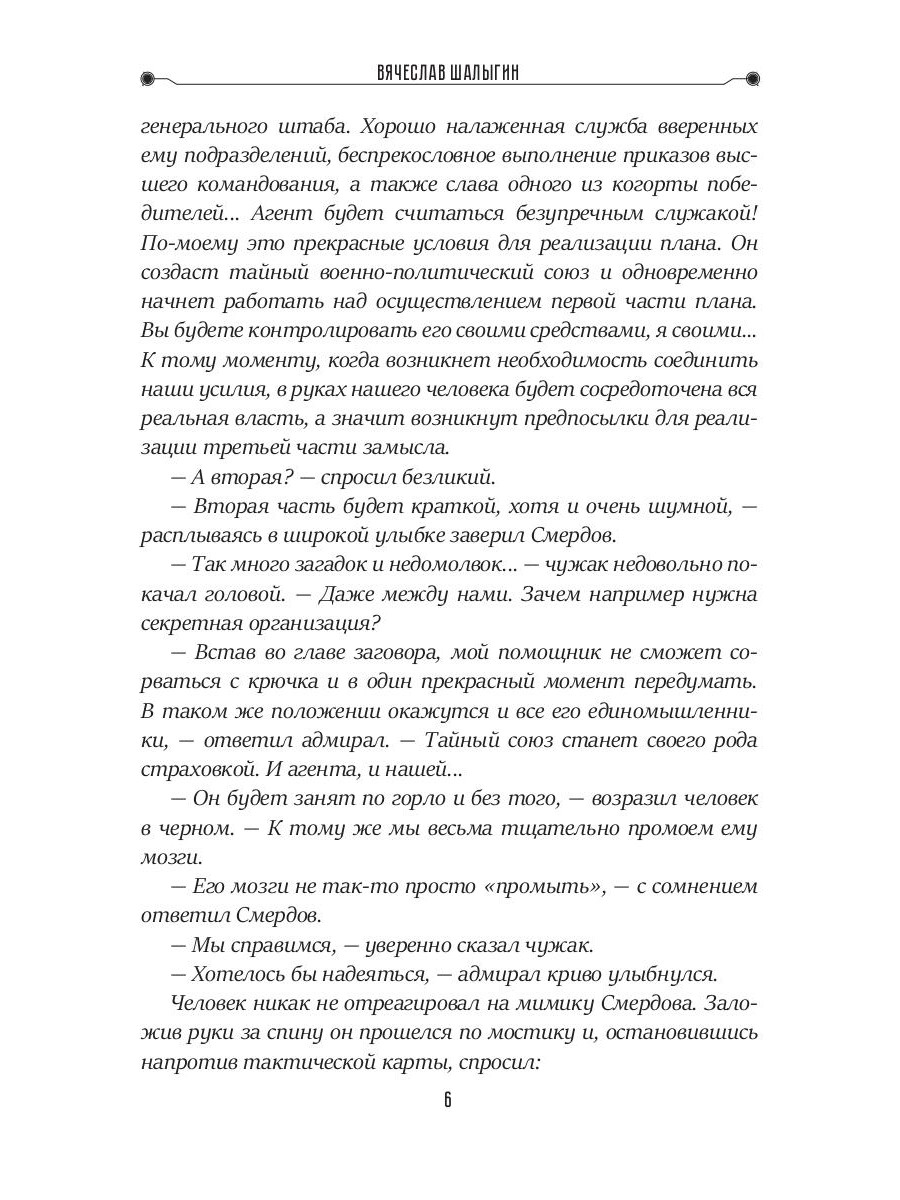 ВЯЧЕСЛАВ ШАЛЫГИН

генерального штаба. Хорошо налаженная служба вверенных ему подразделений, беспрекословное выполнение приказов высшего командования, а также слава одного из когорты победителей... Агент будет считаться безупречным служакой! По-моему это прекрасные условия для реализации плана. Он создаст тайный военно-политический союз и одновременно начнет работать над осуществлением первой части плана. Вы будете контролировать его своими средствами, я своими... К тому моменту, когда возникнет необходимость соединить наши усилия, в руках нашего человека будет сосредоточена вся реальная власть, а значит возникнут предпосылки для реализации третьей части замысла.

— А вторая? — спросил безликий.

— Вторая часть будет краткой, хотя и очень шумной, — расплываясь в широкой улыбке заверил Смердов.

— Так много загадок и недомолвок... — чужак недовольно покачал головой. — Даже между нами. Зачем например нужна секретная организация?

— Встав во главе заговора, мой помощник не сможет сорваться с крючка и в один прекрасный момент передумать. В таком же положении окажутся и все его единомышленники, — ответил адмирал. — Тайный союз станет своего рода страховкой. И агента, и нашей...

— Он будет занят по горло и без того, — возразил человек в черном. — К тому же мы весьма тщательно промоем ему мозги.

— Его мозги не так-то просто «промыть», — с сомнением ответил Смердов.

— Мы справимся, — уверенно сказал чужак.

— Хотелось бы надеяться, — адмирал криво улыбнулся.

Человек никак не отреагировал на мимику Смердова. Заложив руки за спину он прошелся по мостику и, остановившись напротив тактической карты, спросил:

6